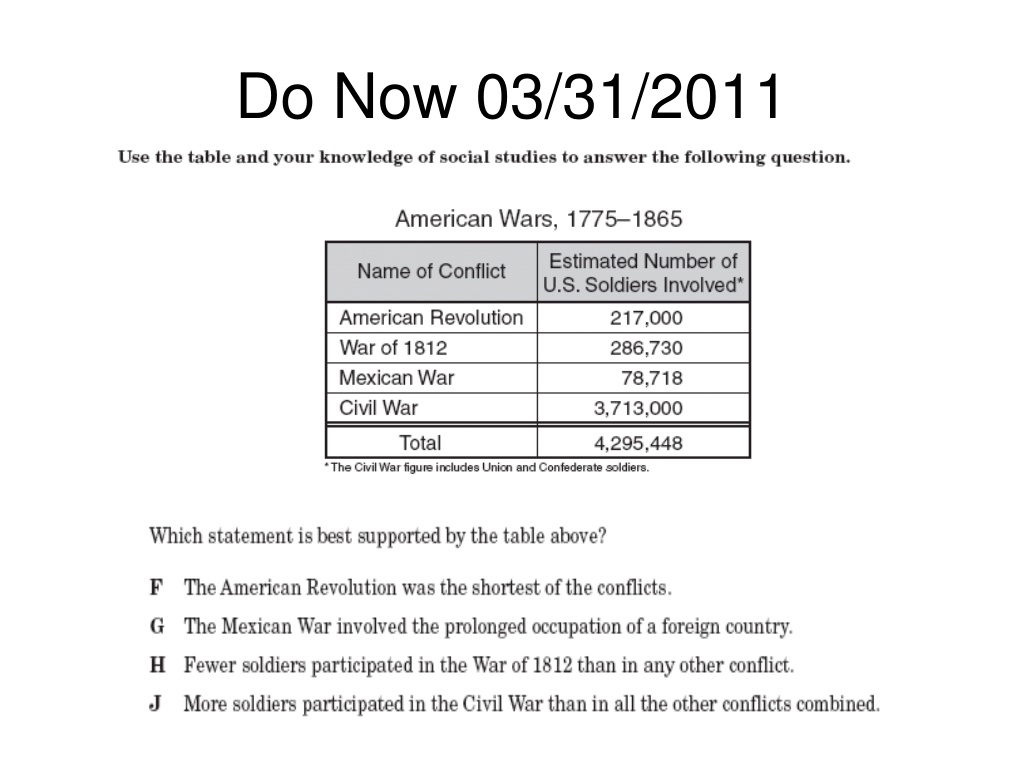 Do Now 03/31/2011

Use the table and your knowledge of social studies to answer the following question.

American Wars, 1775–1865

| Name of Conflict | Estimated Number of U.S. Soldiers Involved* |
|---|---|
| American Revolution | 217,000 |
| War of 1812 | 286,730 |
| Mexican War | 78,718 |
| Civil War | 3,713,000 |
| Total | 4,295,448 |

* The Civil War figure includes Union and Confederate soldiers.

Which statement is best supported by the table above?

F The American Revolution was the shortest of the conflicts.

G The Mexican War involved the prolonged occupation of a foreign country.

H Fewer soldiers participated in the War of 1812 than in any other conflict.

J More soldiers participated in the Civil War than in all the other conflicts combined.